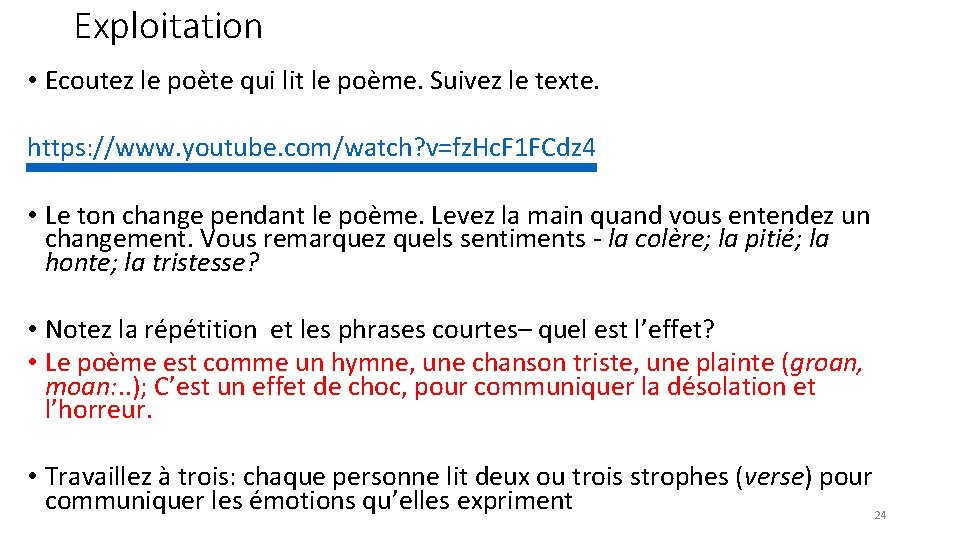 Exploitation

• Ecoutez le poète qui lit le poème. Suivez le texte.

https://www.youtube.com/watch?v=fzHcF1FCdz4

• Le ton change pendant le poème. Levez la main quand vous entendez un changement. Vous remarquez quels sentiments - la colère; la pitié; la honte; la tristesse?

• Notez la répétition et les phrases courtes– quel est l'effet?
• Le poème est comme un hymne, une chanson triste, une plainte (groan, moan:..); C'est un effet de choc, pour communiquer la désolation et l'horreur.

• Travaillez à trois: chaque personne lit deux ou trois strophes (verse) pour communiquer les émotions qu'elles expriment

24